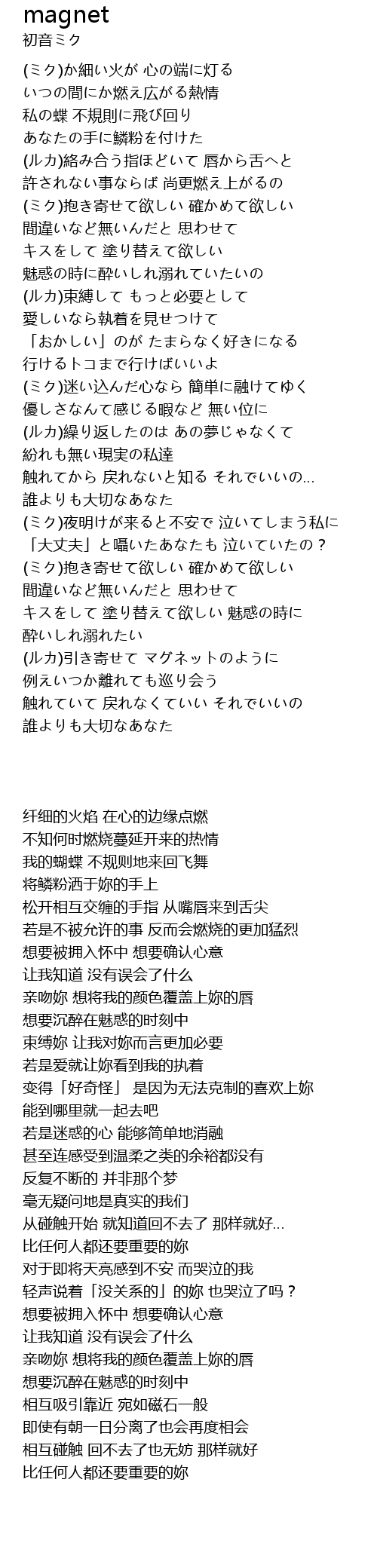 magnet
初音ミク

(ミク)か細い火が 心の端に灯る
いつの間にか燃え広がる熱情
私の蝶 不規則に飛び回り
あなたの手に鱗粉を付けた
(ルカ)絡み合う指ほどいて 唇から舌へと
許されない事ならば 尚更燃え上がるの
(ミク)抱き寄せて欲しい 確かめて欲しい
間違いなど無いんだと 思わせて
キスをして 塗り替えて欲しい
魅惑の時に酔いしれ溺れていたいの
(ルカ)束縛して もっと必要として
愛しいなら執着を見せつけて
「おかしい」のが たまらなく好きになる
行けるトコまで行けばいいよ
(ミク)迷い込んだ心なら 簡単に融けてゆく
優しさなんて感じる暇など 無い位に
(ルカ)繰り返したのは あの夢じゃなくて
紛れも無い現実の私達
触れてから 戻れないと知る それでいいの…
誰よりも大切なあなた
(ミク)夜明けが来ると不安で 泣いてしまう私に
「大丈夫」と囁いたあなたも 泣いていたの？
(ミク)抱き寄せて欲しい 確かめて欲しい
間違いなど無いんだと 思わせて
キスをして 塗り替えて欲しい 魅惑の時に
酔いしれ溺れたい
(ルカ)引き寄せて マグネットのように
例えいつか離れても巡り会う
触れていて 戻れなくていい それでいいの
誰よりも大切なあなた

纤细的火焰 在心的边缘点燃
不知何时燃烧蔓延开来的热情
我的蝴蝶 不规则地来回飞舞
将鳞粉洒于妳的手上
松开相互交缠的手指 从嘴唇来到舌尖
若是不被允许的事 反而会燃烧的更加猛烈
想要被拥入怀中 想要确认心意
让我知道 没有误会了什么
亲吻妳 想将我的颜色覆盖上妳的唇
想要沉醉在魅惑的时刻中
束缚妳 让我对妳而言更加必要
若是爱就让妳看到我的执着
变得「好奇怪」 是因为无法克制的喜欢上妳
能到哪里就一起去吧
若是迷惑的心 能够简单地消融
甚至连感受到温柔之类的余裕都没有
反复不断的 并非那个梦
毫无疑问地是真实的我们
从碰触开始 就知道回不去了 那样就好…
比任何人都还要重要的妳
对于即将天亮感到不安 而哭泣的我
轻声说着「没关系的」的妳 也哭泣了吗？
想要被拥入怀中 想要确认心意
让我知道 没有误会了什么
亲吻妳 想将我的颜色覆盖上妳的唇
想要沉醉在魅惑的时刻中
相互吸引靠近 宛如磁石一般
即使有朝一日分离了也会再度相会
相互碰触 回不去了也无妨 那样就好
比任何人都还要重要的妳